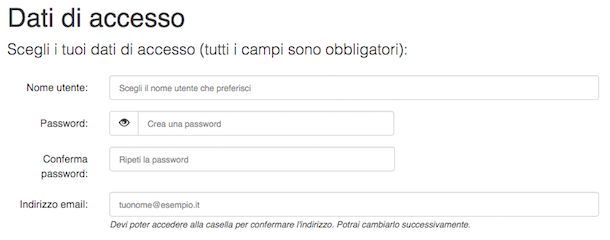 Dati di accesso

Scegli i tuoi dati di accesso (tutti i campi sono obbligatori):

Nome utente: Scegli il nome utente che preferisci

Password: Crea una password

Conferma password: Ripeti la password

Indirizzo email: tuonome@esempio.it

Devi poter accedere alla casella per confermare l'indirizzo. Potrai cambiarlo successivamente.